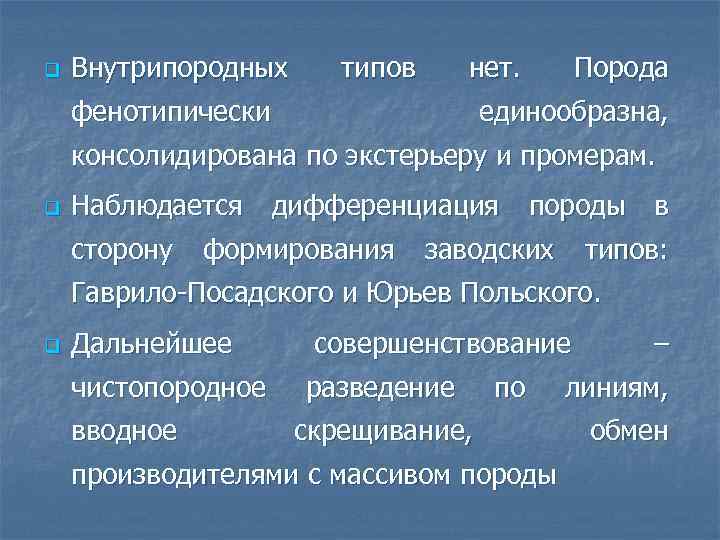 Внутрипородных типов нет. Порода фенотипически единообразна, консолидирована по экстерьеру и промерам.

Наблюдается дифференциация породы в сторону формирования заводских типов: Гаврило-Посадского и Юрьев Польского.

Дальнейшее совершенствование – чистопородное разведение по линиям, вводное скрещивание, обмен производителями с массивом породы